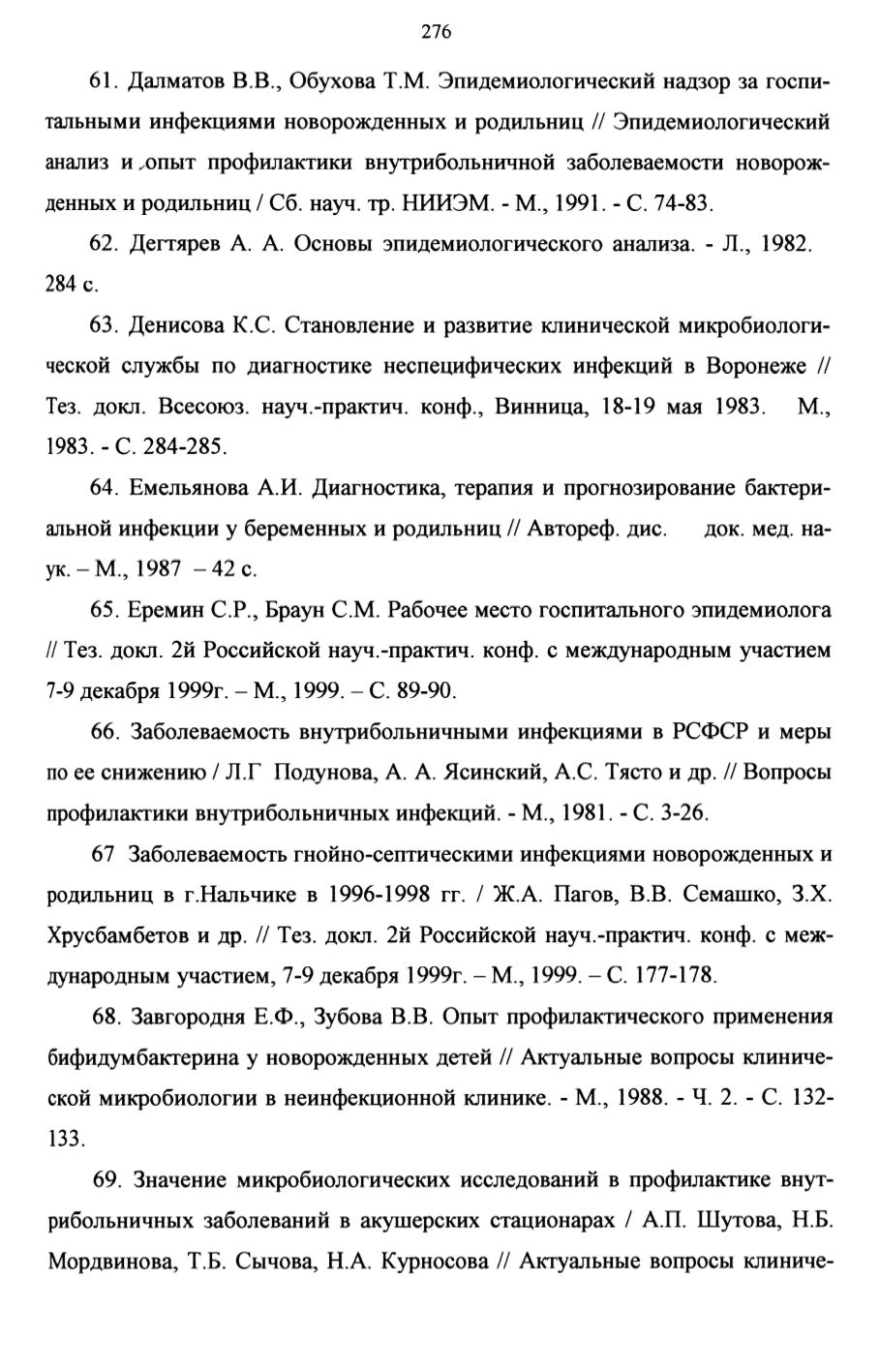 276

61. Далматов В.В., Обухова Т.М. Эпидемиологический надзор за госпитальными инфекциями новорожденных и родильниц // Эпидемиологический анализ и опыт профилактики внутрибольничной заболеваемости новорожденных и родильниц / Сб. науч. тр. НИИЭМ. - М., 1991. - С. 74-83.

62. Дегтярев А. А. Основы эпидемиологического анализа. - Л., 1982. 284 с.

63. Денисова К.С. Становление и развитие клинической микробиологической службы по диагностике неспецифических инфекций в Воронеже // Тез. докл. Всесоюз. науч.-практич. конф., Винница, 18-19 мая 1983. М., 1983. - С. 284-285.

64. Емельянова А.И. Диагностика, терапия и прогнозирование бактериальной инфекции у беременных и родильниц // Автореф. дис. док. мед. наук. – М., 1987 – 42 с.

65. Еремин С.Р., Браун С.М. Рабочее место госпитального эпидемиолога // Тез. докл. 2й Российской науч.-практич. конф. с международным участием 7-9 декабря 1999г. – М., 1999. – С. 89-90.

66. Заболеваемость внутрибольничными инфекциями в РСФСР и меры по ее снижению / Л.Г Подунова, А. А. Ясинский, А.С. Тясто и др. // Вопросы профилактики внутрибольничных инфекций. - М., 1981. - С. 3-26.

67 Заболеваемость гнойно-септическими инфекциями новорожденных и родильниц в г.Нальчике в 1996-1998 гг. / Ж.А. Пагов, В.В. Семашко, З.Х. Хрусбамбетов и др. // Тез. докл. 2й Российской науч.-практич. конф. с международным участием, 7-9 декабря 1999г. – М., 1999. – С. 177-178.

68. Завгородня Е.Ф., Зубова В.В. Опыт профилактического применения бифидумбактерина у новорожденных детей // Актуальные вопросы клинической микробиологии в неинфекционной клинике. - М., 1988. - Ч. 2. - С. 132-133.

69. Значение микробиологических исследований в профилактике внутрибольничных заболеваний в акушерских стационарах / А.П. Шутова, Н.Б. Мордвинова, Т.Б. Сычова, Н.А. Курносова // Актуальные вопросы клиниче-